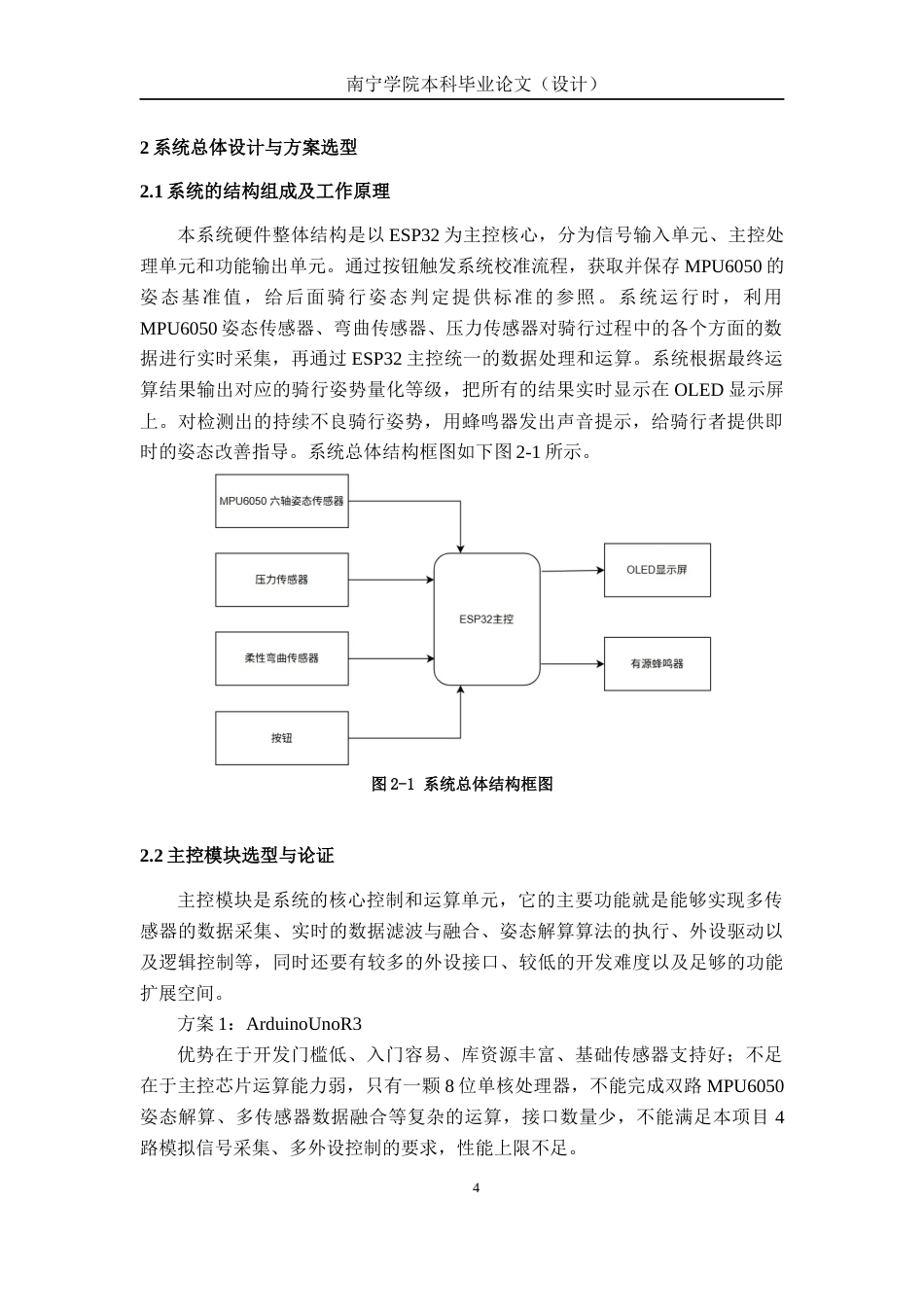 南宁学院本科毕业论文（设计）

2 系统总体设计与方案选型

2.1 系统的结构组成及工作原理

本系统硬件整体结构是以 ESP32 为主控核心，分为信号输入单元、主控处理单元和功能输出单元。通过按钮触发系统校准流程，获取并保存 MPU6050 的姿态基准值，给后面骑行姿态判定提供标准的参照。系统运行时，利用 MPU6050 姿态传感器、弯曲传感器、压力传感器对骑行过程中的各个方面的数据进行实时采集，再通过 ESP32 主控统一的数据处理和运算。系统根据最终运算结果输出对应的骑行姿势量化等级，把所有的结果实时显示在 OLED 显示屏上。对检测出的持续不良骑行姿势，用蜂鸣器发出声音提示，给骑行者提供即时的姿态改善指导。系统总体结构框图如下图 2-1 所示。

MPU6050 六轴姿态传感器

压力传感器

柔性弯曲传感器

按钮

ESP32主控

OLED显示屏

有源蜂鸣器

图 2-1 系统总体结构框图

2.2 主控模块选型与论证

主控模块是系统的核心控制和运算单元，它的主要功能就是能够实现多传感器的数据采集、实时的数据滤波与融合、姿态解算算法的执行、外设驱动以及逻辑控制等，同时还要有较多的外设接口、较低的开发难度以及足够的功能扩展空间。

方案 1：ArduinoUnoR3

优势在于开发门槛低、入门容易、库资源丰富、基础传感器支持好；不足在于主控芯片运算能力弱，只有一颗 8 位单核处理器，不能完成双路 MPU6050 姿态解算、多传感器数据融合等复杂的运算，接口数量少，不能满足本项目 4 路模拟信号采集、多外设控制的要求，性能上限不足。

4